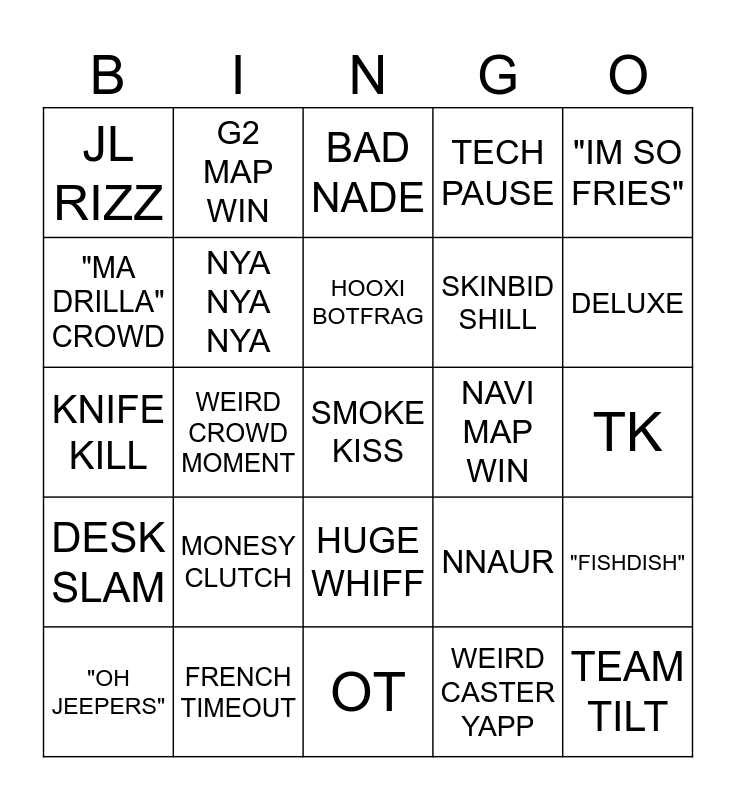 | B | I | N | G | O |
|---|---|---|---|---|
| JL RIZZ | G2 MAP WIN | BAD NADE | TECH PAUSE | "IM SO FRIES" |
| "MA DRILLA" CROWD | NYA NYA NYA | HOOXI BOTFRAG | SKINBID SHILL | DELUXE |
| KNIFE KILL | WEIRD CROWD MOMENT | SMOKE KISS | NAVI MAP WIN | TK |
| DESK SLAM | MONESY CLUTCH | HUGE WHIFF | NNAUR | "FISHDISH" |
| "OH JEEPERS" | FRENCH TIMEOUT | OT | WEIRD CASTER YAPP | TEAM TILT |